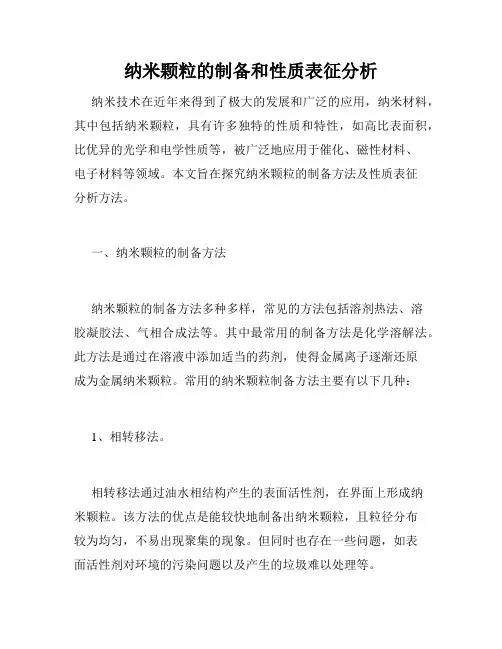 纳米颗粒的制备和性质表征分析

纳米技术在近年来得到了极大的发展和广泛的应用，纳米材料，其中包括纳米颗粒，具有许多独特的性质和特性，如高比表面积，比优异的光学和电学性质等，被广泛地应用于催化、磁性材料、电子材料等领域。本文旨在探究纳米颗粒的制备方法及性质表征分析方法。

一、纳米颗粒的制备方法

纳米颗粒的制备方法多种多样，常见的方法包括溶剂热法、溶胶凝胶法、气相合成法等。其中最常用的制备方法是化学溶解法。此方法是通过在溶液中添加适当的药剂，使得金属离子逐渐还原成为金属纳米颗粒。常用的纳米颗粒制备方法主要有以下几种：

1、相转移法。

相转移法通过油水相结构产生的表面活性剂，在界面上形成纳米颗粒。该方法的优点是能较快地制备出纳米颗粒，且粒径分布较为均匀，不易出现聚集的现象。但同时也存在一些问题，如表面活性剂对环境的污染问题以及产生的垃圾难以处理等。